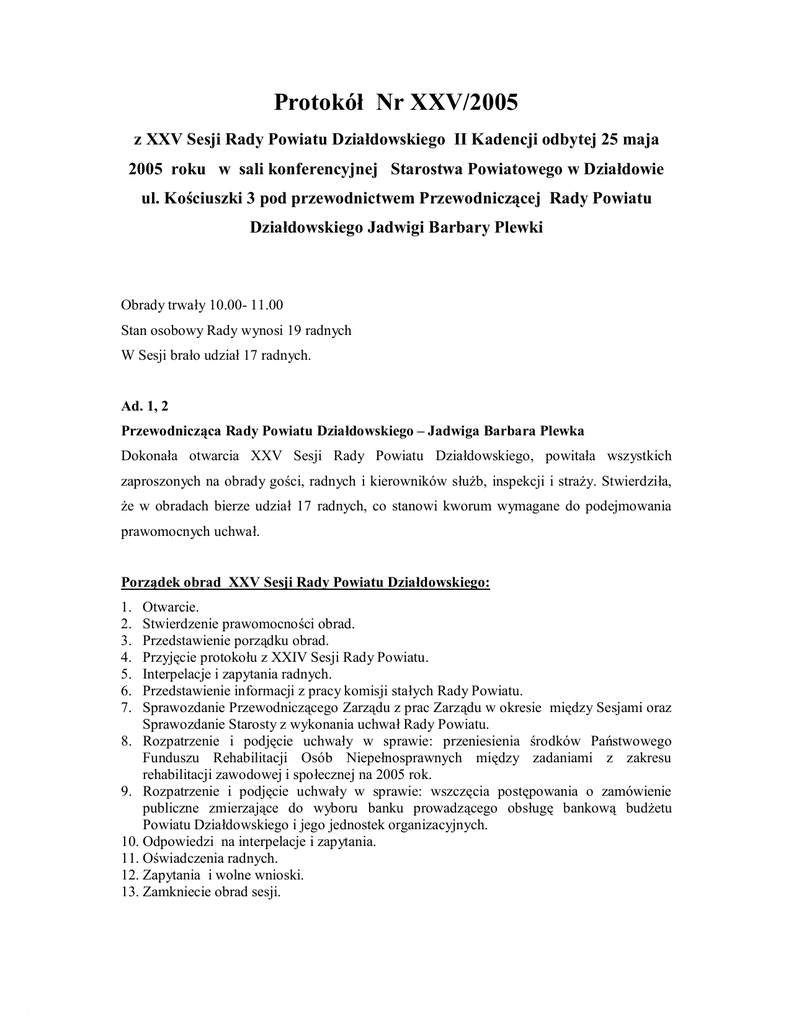 Protokół Nr XXV/2005

z XXV Sesji Rady Powiatu Działdowskiego II Kadencji odbytej 25 maja 2005 roku w sali konferencyjnej Starostwa Powiatowego w Działdowie ul. Kościuszki 3 pod przewodnictwem Przewodniczącej Rady Powiatu Działdowskiego Jadwigi Barbary Plewki

Obrady trwały 10.00- 11.00
Stan osobowy Rady wynosi 19 radnych
W Sesji brało udział 17 radnych.

Ad. 1, 2
Przewodnicząca Rady Powiatu Działdowskiego – Jadwiga Barbara Plewka
Dokonała otwarcia XXV Sesji Rady Powiatu Działdowskiego, powitała wszystkich zaproszonych na obrady gości, radnych i kierowników służb, inspekcji i straży. Stwierdziła, że w obradach bierze udział 17 radnych, co stanowi kworum wymagane do podejmowania prawomocnych uchwał.

Porządek obrad XXV Sesji Rady Powiatu Działdowskiego:
1. Otwarcie.
2. Stwierdzenie prawomocności obrad.
3. Przedstawienie porządku obrad.
4. Przyjęcie protokołu z XXIV Sesji Rady Powiatu.
5. Interpelacje i zapytania radnych.
6. Przedstawienie informacji z pracy komisji stałych Rady Powiatu.
7. Sprawozdanie Przewodniczącego Zarządu z prac Zarządu w okresie między Sesjami oraz Sprawozdanie Starosty z wykonania uchwał Rady Powiatu.
8. Rozpatrzenie i podjęcie uchwały w sprawie: przeniesienia środków Państwowego Funduszu Rehabilitacji Osób Niepełnosprawnych między zadaniami z zakresu rehabilitacji zawodowej i społecznej na 2005 rok.
9. Rozpatrzenie i podjęcie uchwały w sprawie: wszczęcia postępowania o zamówienie publiczne zmierzające do wyboru banku prowadzącego obsługę bankową budżetu Powiatu Działdowskiego i jego jednostek organizacyjnych.
10. Odpowiedzi na interpelacje i zapytania.
11. Oświadczenia radnych.
12. Zapytania i wolne wnioski.
13. Zamkniecie obrad sesji.